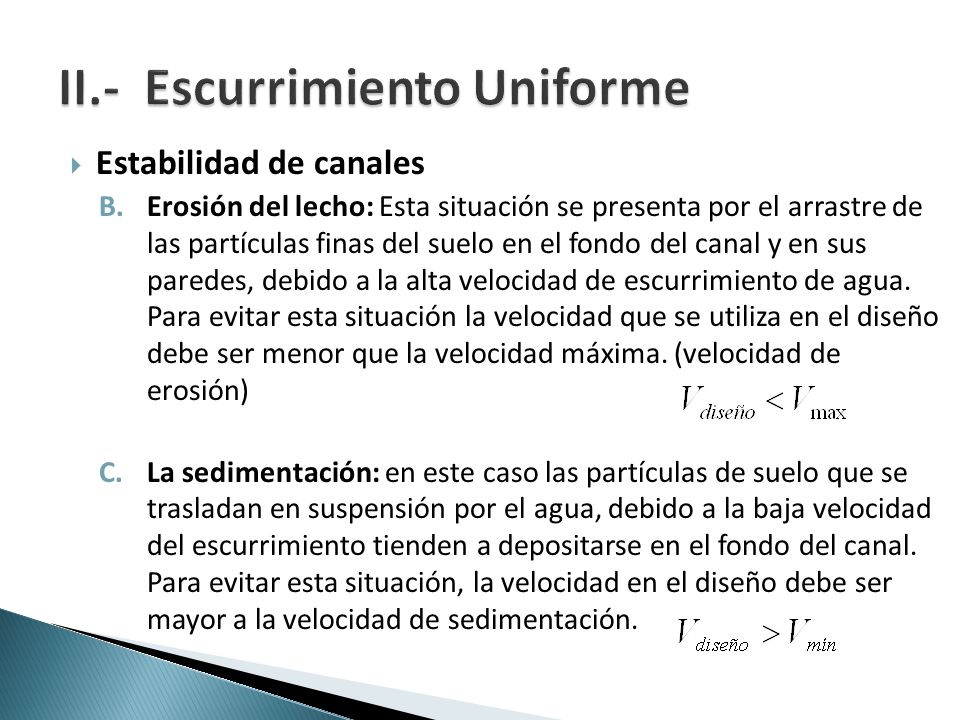 II.- Escurrimiento Uniforme

Estabilidad de canales

B. Erosión del lecho: Esta situación se presenta por el arrastre de las partículas finas del suelo en el fondo del canal y en sus paredes, debido a la alta velocidad de escurrimiento de agua. Para evitar esta situación la velocidad que se utiliza en el diseño debe ser menor que la velocidad máxima. (velocidad de erosión)

$V_{diseño} < V_{\max}$

C. La sedimentación: en este caso las partículas de suelo que se trasladan en suspensión por el agua, debido a la baja velocidad del escurrimiento tienden a depositarse en el fondo del canal. Para evitar esta situación, la velocidad en el diseño debe ser mayor a la velocidad de sedimentación.

$V_{diseño} > V_{min}$